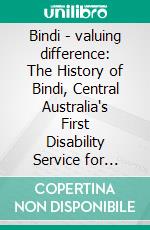 unilibro

Bindi - valuing difference: The History of Bindi, Central Australia's First Disability Service for...

COPERTINA NON DISPONIBILE